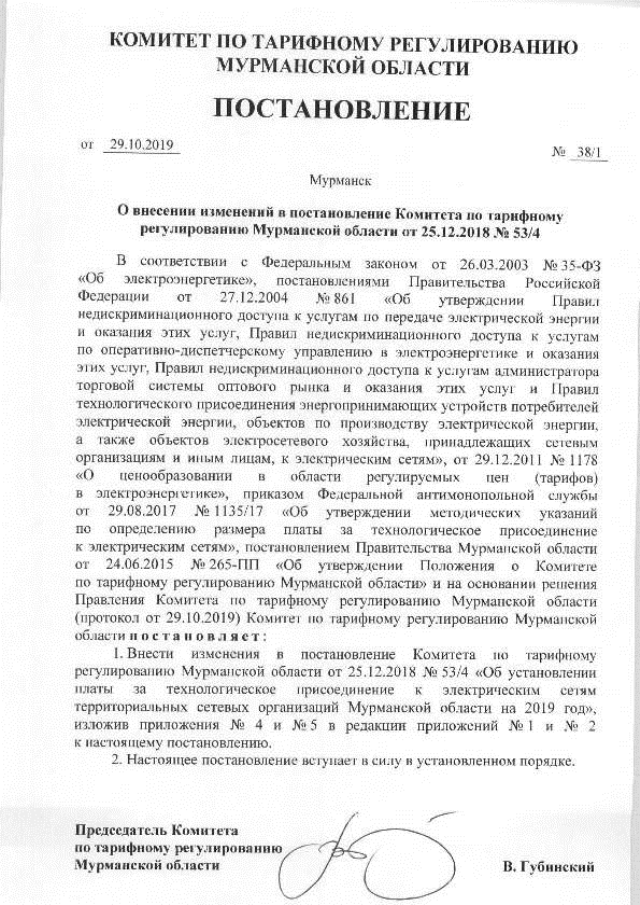 КОМИТЕТ ПО ТАРИФНОМУ РЕГУЛИРОВАНИЮ МУРМАНСКОЙ ОБЛАСТИ

ПОСТАНОВЛЕНИЕ

от 29.10.2019 № 38/1

Мурманск

О внесении изменений в постановление Комитета по тарифному регулированию Мурманской области от 25.12.2018 № 53/4

В соответствии с Федеральным законом от 26.03.2003 № 35-ФЗ «Об электроэнергетике», постановлениями Правительства Российской Федерации от 27.12.2004 № 861 «Об утверждении Правил недискриминационного доступа к услугам по передаче электрической энергии и оказания этих услуг, Правил недискриминационного доступа к услугам по оперативно-диспетчерскому управлению в электроэнергетике и оказания этих услуг, Правил недискриминационного доступа к услугам администратора торговой системы оптового рынка и оказания этих услуг и Правил технологического присоединения энергопринимающих устройств потребителей электрической энергии, объектов по производству электрической энергии, а также объектов электросетевого хозяйства, принадлежащих сетевым организациям и иным лицам, к электрическим сетям», от 29.12.2011 № 1178 «О ценообразовании в области регулируемых цен (тарифов) в электроэнергетике», приказом Федеральной антимонопольной службы от 29.08.2017 № 1135/17 «Об утверждении методических указаний по определению размера платы за технологическое присоединение к электрическим сетям», постановлением Правительства Мурманской области от 24.06.2015 № 265-ПП «Об утверждении Положения о Комитете по тарифному регулированию Мурманской области» и на основании решения Правления Комитета по тарифному регулированию Мурманской области (протокол от 29.10.2019) Комитет по тарифному регулированию Мурманской области постановляет:

1. Внести изменения в постановление Комитета по тарифному регулированию Мурманской области от 25.12.2018 № 53/4 «Об установлении платы за технологическое присоединение к электрическим сетям территориальных сетевых организаций Мурманской области на 2019 год», изложив приложения № 4 и № 5 в редакции приложений № 1 и № 2 к настоящему постановлению.

2. Настоящее постановление вступает в силу в установленном порядке.

Председатель Комитета по тарифному регулированию Мурманской области

В. Губинский